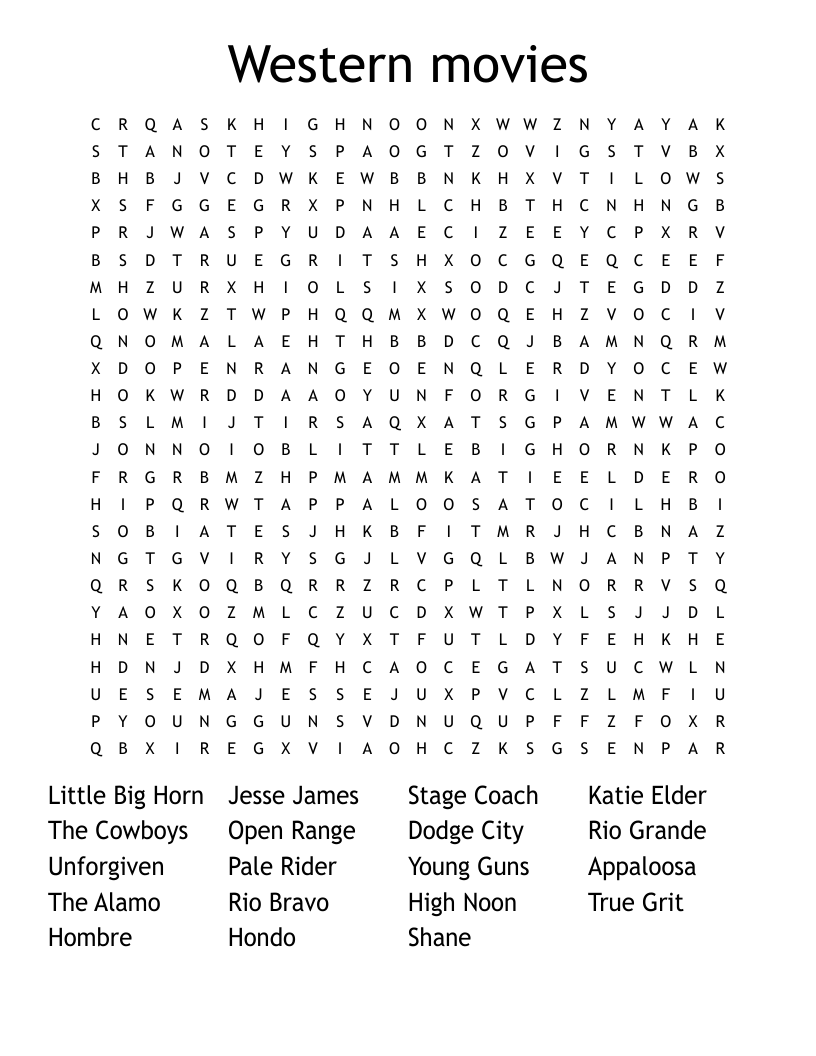 Western movies

C R Q A S K H I G H N O O N X W W Z N Y A Y A K
S T A N O T E Y S P A O G T Z O V I G S T V B X
B H B J V C D W K E W B B N K H X V T I L O W S
X S F G G E G R X P N H L C H B T H C N H N G B
P R J W A S P Y U D A A E C I Z E E Y C P X R V
B S D T R U E G R I T S H X O C G Q E Q C E E F
M H Z U R X H I O L S I X S O D C J T E G D D Z
L O W K Z T W P H Q Q M X W O Q E H Z V O C I V
Q N O M A L A E H T H B B D C Q J B A M N Q R M
X D O P E N R A N G E O E N Q L E R D Y O C E W
H O K W R D D A A O Y U N F O R G I V E N T L K
B S L M I J T I R S A Q X A T S G P A M W W A C
J O N N O I O B L I T T L E B I G H O R N K P O
F R G R B M Z H P M A M M K A T I E E L D E R O
H I P Q R W T A P P A L O O S A T O C I L H B I
S O B I A T E S J H K B F I T M R J H C B N A Z
N G T G V I R Y S G J L V G Q L B W J A N P T Y
Q R S K O Q B Q R R Z R C P L T L N O R R V S Q
Y A O X O Z M L C Z U C D X W T P X L S J J D L
H N E T R Q O F Q Y X T F U T L D Y F E H K H E
H D N J D X H M F H C A O C E G A T S U C W L N
U E S E M A J E S S E J U X P V C L Z L M F I U
P Y O U N G G U N S V D N U Q U P F F Z F O X R
Q B X I R E G X V I A O H C Z K S G S E N P A R

Little Big Horn
The Cowboys
Unforgiven
The Alamo
Hombre

Jesse James
Open Range
Pale Rider
Rio Bravo
Hondo

Stage Coach
Dodge City
Young Guns
High Noon
Shane

Katie Elder
Rio Grande
Appaloosa
True Grit